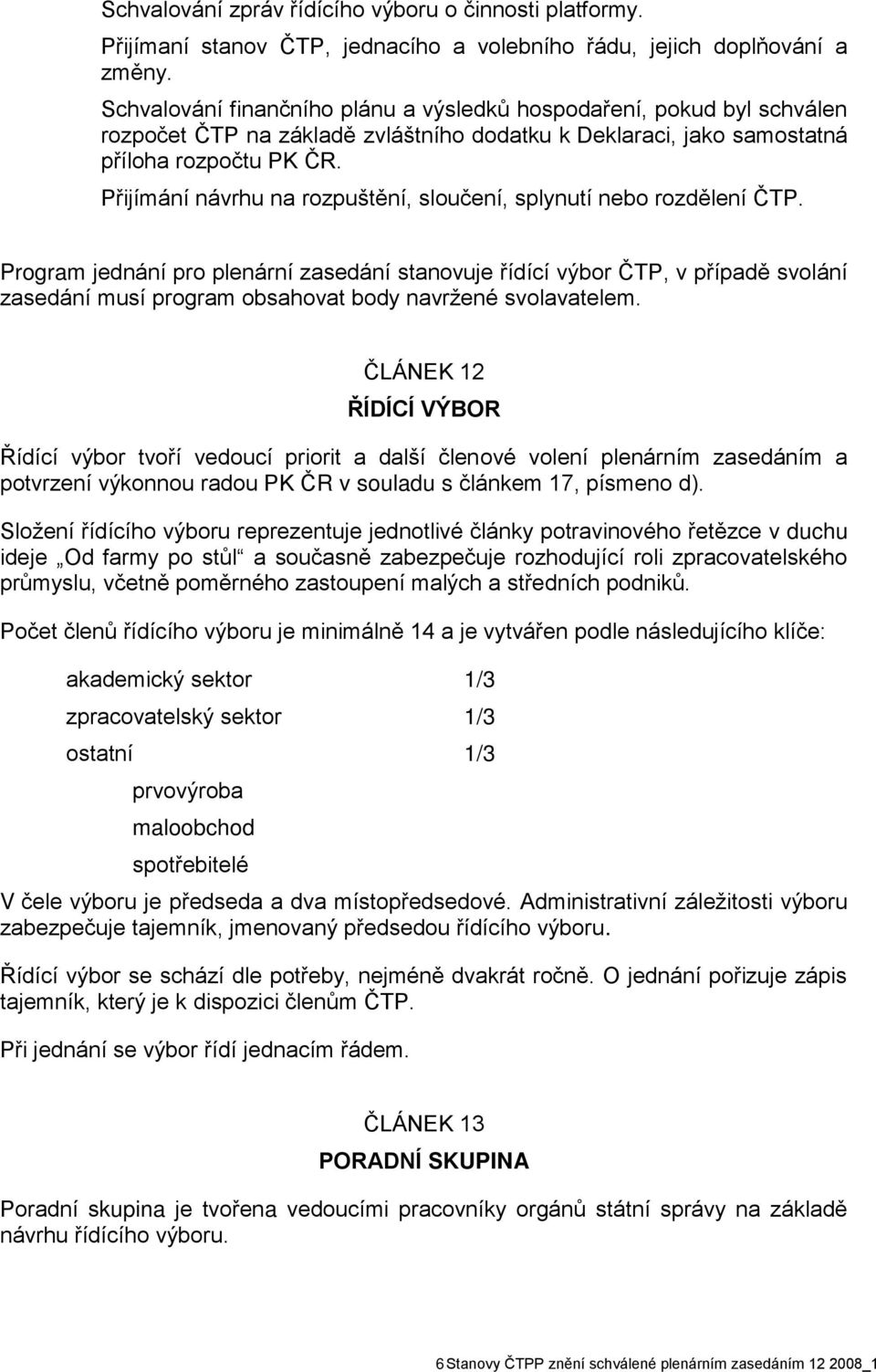 Schvalování zpráv řídícího výboru o činnosti platformy.

Přijímaní stanov ČTP, jednacího a volebního řádu, jejich doplňování a změny.

Schvalování finančního plánu a výsledků hospodaření, pokud byl schválen rozpočet ČTP na základě zvláštního dodatku k Deklaraci, jako samostatná příloha rozpočtu PK ČR.

Přijímání návrhu na rozpuštění, sloučení, splynutí nebo rozdělení ČTP.

Program jednání pro plenární zasedání stanovuje řídící výbor ČTP, v případě svolání zasedání musí program obsahovat body navržené svolavatelem.

ČLÁNEK 12

ŘÍDÍCÍ VÝBOR

Řídící výbor tvoří vedoucí priorit a další členové volení plenárním zasedáním a potvrzení výkonnou radou PK ČR v souladu s článkem 17, písmeno d).

Složení řídícího výboru reprezentuje jednotlivé články potravinového řetězce v duchu ideje „Od farmy po stůl“ a současně zabezpečuje rozhodující roli zpracovatelského průmyslu, včetně poměrného zastoupení malých a středních podniků.

Počet členů řídícího výboru je minimálně 14 a je vytvářen podle následujícího klíče:

akademický sektor 1/3

zpracovatelský sektor 1/3

ostatní 1/3

prvovýroba

maloobchod

spotřebitelé

V čele výboru je předseda a dva místopředsedové. Administrativní záležitosti výboru zabezpečuje tajemník, jmenovaný předsedou řídícího výboru.

Řídící výbor se schází dle potřeby, nejméně dvakrát ročně. O jednání pořizuje zápis tajemník, který je k dispozici členům ČTP.

Při jednání se výbor řídí jednacím řádem.

ČLÁNEK 13

PORADNÍ SKUPINA

Poradní skupina je tvořena vedoucími pracovníky orgánů státní správy na základě návrhu řídícího výboru.

6 Stanovy ČTPP znění schválené plenárním zasedáním 12 2008_1